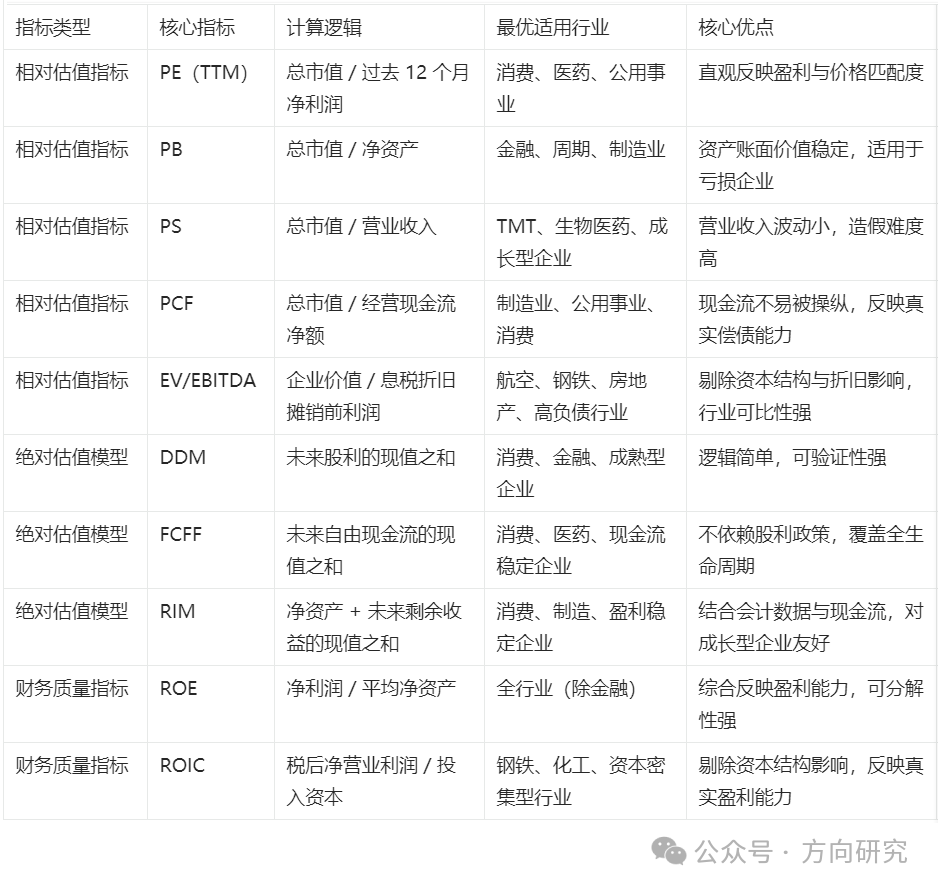 | 指标类型 | 核心指标 | 计算逻辑 | 最优适用行业 | 核心优点 |
|---|---|---|---|---|
| 相对估值指标 | PE（TTM） | 总市值 / 过去 12 个月净利润 | 消费、医药、公用事业 | 直观反映盈利与价格匹配度 |
| 相对估值指标 | PB | 总市值 / 净资产 | 金融、周期、制造业 | 资产账面价值稳定，适用于亏损企业 |
| 相对估值指标 | PS | 总市值 / 营业收入 | TMT、生物医药、成长型企业 | 营业收入波动小，造假难度高 |
| 相对估值指标 | PCF | 总市值 / 经营现金流净额 | 制造业、公用事业、消费 | 现金流不易被操纵，反映真实偿债能力 |
| 相对估值指标 | EV/EBITDA | 企业价值 / 息税折旧摊销前利润 | 航空、钢铁、房地产、高负债行业 | 剔除资本结构与折旧影响，行业可比性强 |
| 绝对估值模型 | DDM | 未来股利的现值之和 | 消费、金融、成熟型企业 | 逻辑简单，可验证性强 |
| 绝对估值模型 | FCFF | 未来自由现金流的现值之和 | 消费、医药、现金流稳定企业 | 不依赖股利政策，覆盖全生命周期 |
| 绝对估值模型 | RIM | 净资产 + 未来剩余收益的现值之和 | 消费、制造、盈利稳定企业 | 结合会计数据与现金流，对成长型企业友好 |
| 财务质量指标 | ROE | 净利润 / 平均净资产 | 全行业（除金融） | 综合反映盈利能力，可分解性强 |
| 财务质量指标 | ROIC | 税后净营业利润 / 投入资本 | 钢铁、化工、资本密集型行业 | 剔除资本结构影响，反映真实盈利能力 |

公众号 · 方向研究